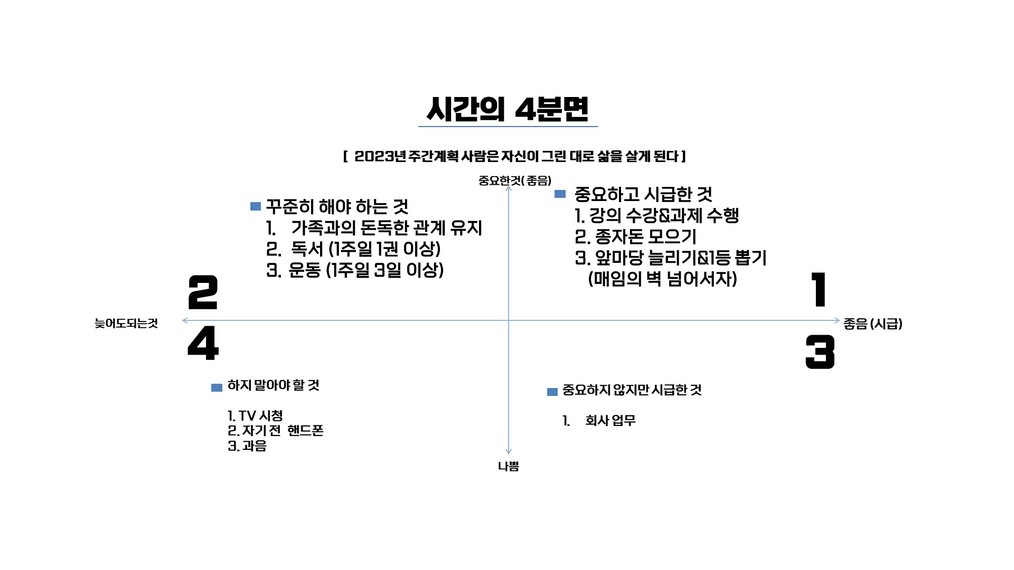 시간의 4분면

[ 2023년 주간계획 사람은 자신이 그린 대로 삶을 살게 된다 ]

중요한것( 좋음)

꾸준히 해야 하는 것
1. 가족과의 돈독한 관계 유지
2. 독서 (1주일 1권 이상)
3. 운동 (1주일 3일 이상)

중요하고 시급한 것
1. 강의 수강&과제 수행
2. 종자돈 모으기
3. 앞마당 늘리기&1등 뽑기 (매임의 벽 넘어서자)

2

1

늦어도되는것

좋음 (시급)

4

3

하지 말아야 할 것
1. TV 시청
2. 자기 전 핸드폰
3. 과음

중요하지 않지만 시급한 것
1. 회사 업무

나쁨